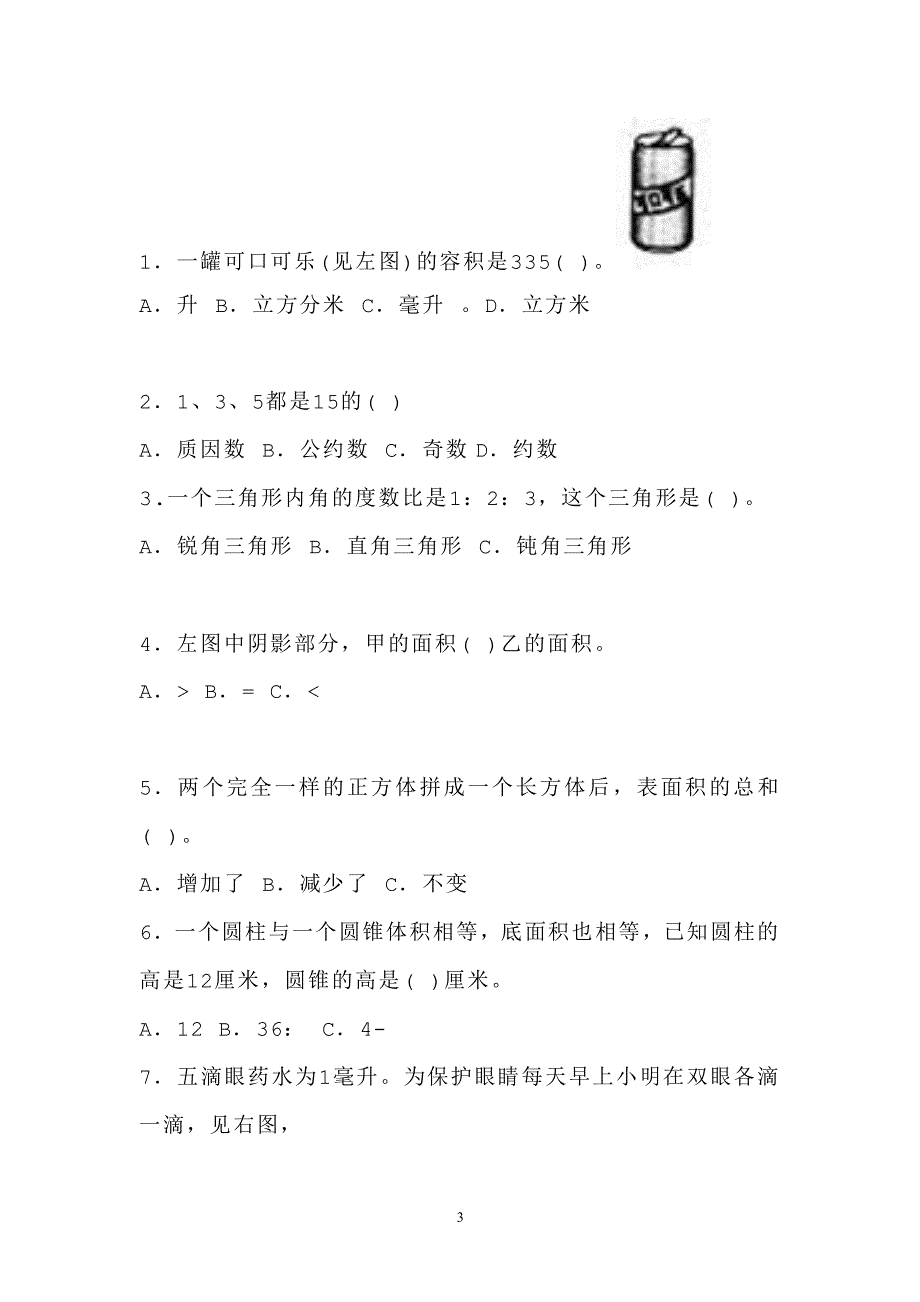 1．一罐可口可乐(见左图)的容积是335( )。

A．升 B．立方分米 C．毫升 。D．立方米

2．1、3、5都是15的( )

A．质因数 B．公约数 C．奇数 D．约数

3.一个三角形内角的度数比是1：2：3，这个三角形是( )。

A．锐角三角形 B．直角三角形 C．钝角三角形

4．左图中阴影部分，甲的面积( )乙的面积。

A．> B．= C．<

5．两个完全一样的正方体拼成一个长方体后，表面积的总和( )。

A．增加了 B．减少了 C．不变

6．一个圆柱与一个圆锥体积相等，底面积也相等，已知圆柱的高是12厘米，圆锥的高是( )厘米。

A．12 B．36： C．4-

7．五滴眼药水为1毫升。为保护眼睛每天早上小明在双眼各滴一滴，见右图，

3